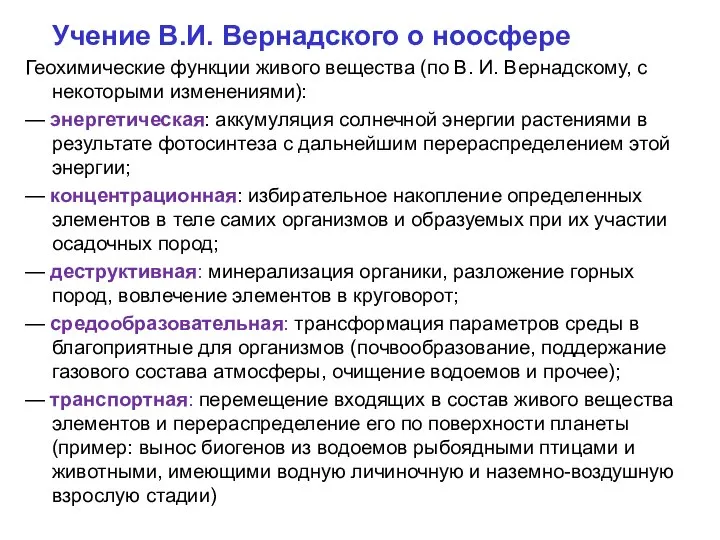 Учение В.И. Вернадского о ноосфере

Геохимические функции живого вещества (по В. И. Вернадскому, с некоторыми изменениями):

— энергетическая: аккумуляция солнечной энергии растениями в результате фотосинтеза с дальнейшим перераспределением этой энергии;

— концентрационная: избирательное накопление определенных элементов в теле самих организмов и образуемых при их участии осадочных пород;

— деструктивная: минерализация органики, разложение горных пород, вовлечение элементов в круговорот;

— средообразовательная: трансформация параметров среды в благоприятные для организмов (почвообразование, поддержание газового состава атмосферы, очищение водоемов и прочее);

— транспортная: перемещение входящих в состав живого вещества элементов и перераспределение его по поверхности планеты (пример: вынос биогенов из водоемов рыбоядными птицами и животными, имеющими водную личиночную и наземно-воздушную взрослую стадии)